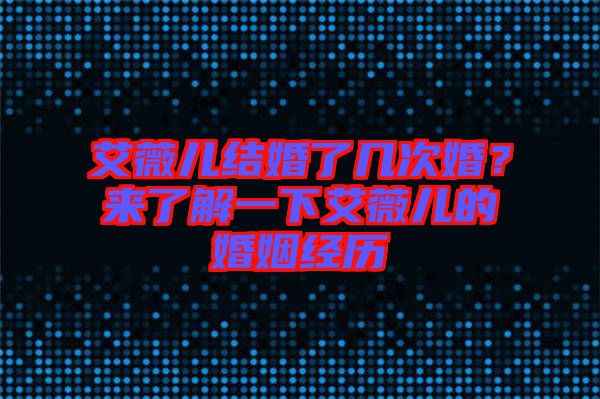 艾薇儿结婚了几次婚？来了解一下艾薇儿的婚姻经历